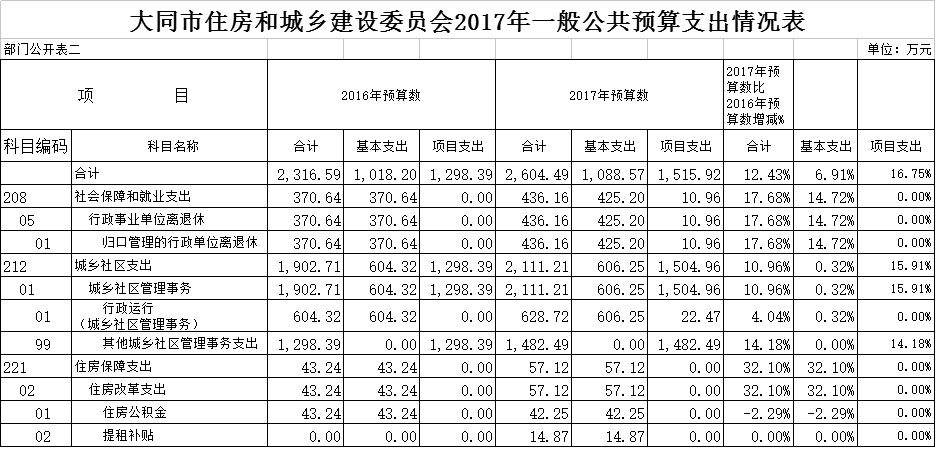 大同市住房和城乡建设委员会2017年一般公共预算支出情况表

部门公开表二

单位：万元

| 项 目 | | 2016年预算数 | | | 2017年预算数 | | | 2017年预算数比2016年预算数增减% | | |
|---|---|---|---|---|---|---|---|---|---|---|
| 科目编码 | 科目名称 | 合计 | 基本支出 | 项目支出 | 合计 | 基本支出 | 项目支出 | 合计 | 基本支出 | 项目支出 |
| | 合计 | 2,316.59 | 1,018.20 | 1,298.39 | 2,604.49 | 1,088.57 | 1,515.92 | 12.43% | 6.91% | 16.75% |
| 208 | 社会保障和就业支出 | 370.64 | 370.64 | 0.00 | 436.16 | 425.20 | 10.96 | 17.68% | 14.72% | 0.00% |
| 05 | 行政事业单位离退休 | 370.64 | 370.64 | 0.00 | 436.16 | 425.20 | 10.96 | 17.68% | 14.72% | 0.00% |
| 01 | 归口管理的行政单位离退休 | 370.64 | 370.64 | 0.00 | 436.16 | 425.20 | 10.96 | 17.68% | 14.72% | 0.00% |
| 212 | 城乡社区支出 | 1,902.71 | 604.32 | 1,298.39 | 2,111.21 | 606.25 | 1,504.96 | 10.96% | 0.32% | 15.91% |
| 01 | 城乡社区管理事务 | 1,902.71 | 604.32 | 1,298.39 | 2,111.21 | 606.25 | 1,504.96 | 10.96% | 0.32% | 15.91% |
| 01 | 行政运行（城乡社区管理事务） | 604.32 | 604.32 | 0.00 | 628.72 | 606.25 | 22.47 | 4.04% | 0.32% | 0.00% |
| 99 | 其他城乡社区管理事务支出 | 1,298.39 | 0.00 | 1,298.39 | 1,482.49 | 0.00 | 1,482.49 | 14.18% | 0.00% | 14.18% |
| 221 | 住房保障支出 | 43.24 | 43.24 | 0.00 | 57.12 | 57.12 | 0.00 | 32.10% | 32.10% | 0.00% |
| 02 | 住房改革支出 | 43.24 | 43.24 | 0.00 | 57.12 | 57.12 | 0.00 | 32.10% | 32.10% | 0.00% |
| 01 | 住房公积金 | 43.24 | 43.24 | 0.00 | 42.25 | 42.25 | 0.00 | -2.29% | -2.29% | 0.00% |
| 02 | 提租补贴 | 0.00 | 0.00 | 0.00 | 14.87 | 14.87 | 0.00 | 0.00% | 0.00% | 0.00% |